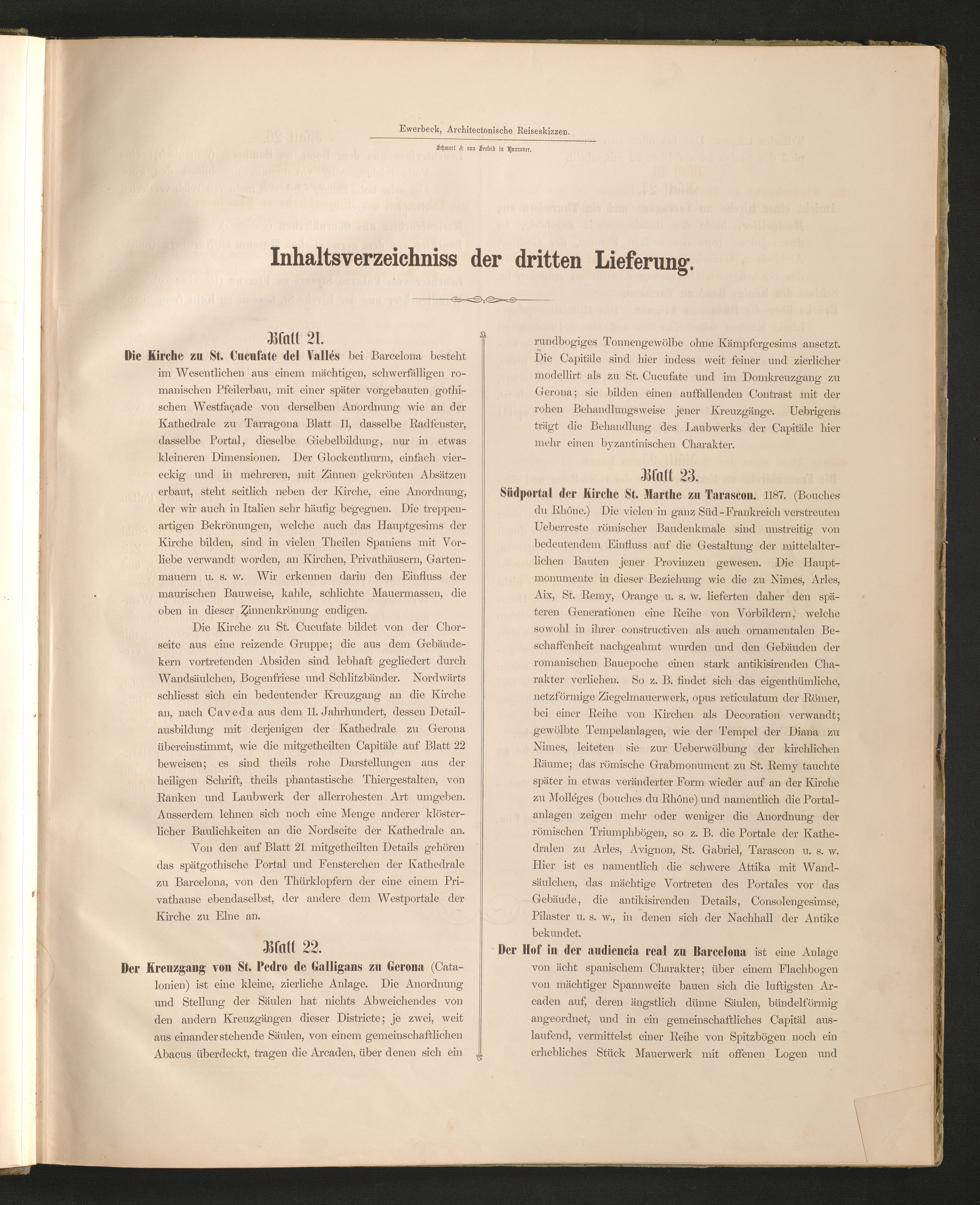 Ewerbeck, Architectonische Reiseskizzen.

Schmorl & von Seefeld in Hannover.

Inhaltsverzeichniss der dritten Lieferung.

Blatt 21.

Die Kirche zu St. Cucufate del Vallés bei Barcelona besteht im Wesentlichen aus einem mächtigen, schwerfälligen romanischen Pfeilerbau, mit einer später vorgebauten gothischen Westfaçade von derselben Anordnung wie an der Kathedrale zu Tarragona Blatt 11, dasselbe Radfenster, dasselbe Portal, dieselbe Giebelbildung, nur in etwas kleineren Dimensionen. Der Glockenthurm, einfach viereckig und in mehreren, mit Zinnen gekrönten Absätzen erbaut, steht seitlich neben der Kirche, eine Anordnung, der wir auch in Italien sehr häufig begegnen. Die treppenartigen Bekrönungen, welche auch das Hauptgesims der Kirche bilden, sind in vielen Theilen Spaniens mit Vorliebe verwandt worden, an Kirchen, Privathäusern, Gartenmauern u. s. w. Wir erkennen darin den Einfluss der maurischen Bauweise, kahle, schlichte Mauermassen, die oben in dieser Zinnenkrönung endigen.

Die Kirche zu St. Cucufate bildet von der Chorseite aus eine reizende Gruppe; die aus dem Gebäudekern vortretenden Absiden sind lebhaft gegliedert durch Wandsäulchen, Bogenfriese und Schlitzbänder. Nordwärts schliesst sich ein bedeutender Kreuzgang an die Kirche an, nach Caveda aus dem 11. Jahrhundert, dessen Detailausbildung mit derjenigen der Kathedrale zu Gerona übereinstimmt, wie die mitgetheilten Capitäle auf Blatt 22 beweisen; es sind theils rohe Darstellungen aus der heiligen Schrift, theils phantastische Thiergestalten, von Ranken und Laubwerk der allerrohesten Art umgeben. Ausserdem lehnen sich noch eine Menge anderer klösterlicher Baulichkeiten an die Nordseite der Kathedrale an.

Von den auf Blatt 21 mitgetheilten Details gehören das spätgothische Portal und Fensterchen der Kathedrale zu Barcelona, von den Thürklopfern der eine einem Privathause ebendaselbst, der andere dem Westportale der Kirche zu Elne an.

Blatt 22.

Der Kreuzgang von St. Pedro de Galligans zu Gerona (Catalonien) ist eine kleine, zierliche Anlage. Die Anordnung und Stellung der Säulen hat nichts Abweichendes von den andern Kreuzgängen dieser Districte; je zwei, weit aus einander stehende Säulen, von einem gemeinschaftlichen Abacus überdeckt, tragen die Arcaden, über denen sich ein rundbogiges Tonnengewölbe ohne Kämpfergesims ansetzt. Die Capitäle sind hier indess weit feiner und zierlicher modellirt als zu St. Cucufate und im Domkreuzgang zu Gerona; sie bilden einen auffallenden Contrast mit der rohen Behandlungsweise jener Kreuzgänge. Uebrigens trägt die Behandlung des Laubwerks der Capitäle hier mehr einen byzantinischen Charakter.

Blatt 23.

Südportal der Kirche St. Marthe zu Tarascon. 1187. (Bouches du Rhône.) Die vielen in ganz Süd-Frankreich verstreuten Ueberreste römischer Baudenkmale sind unstreitig von bedeutendem Einfluss auf die Gestaltung der mittelalterlichen Bauten jener Provinzen gewesen. Die Hauptmonumente in dieser Beziehung wie die zu Nimes, Arles, Aix, St. Remy, Orange u. s. w. lieferten daher den späteren Generationen eine Reihe von Vorbildern, welche sowohl in ihrer constructiven als auch ornamentalen Beschaffenheit nachgeahmt wurden und den Gebäuden der romanischen Bauepoche einen stark antikisirenden Charakter verliehen. So z. B. findet sich das eigenthümliche, netzförmige Ziegelmauerwerk, opus reticulatum der Römer, bei einer Reihe von Kirchen als Decoration verwandt; gewölbte Tempelanlagen, wie der Tempel der Diana zu Nimes, leiteten sie zur Ueberwölbung der kirchlichen Räume; das römische Grabmonument zu St. Remy tauchte später in etwas veränderter Form wieder auf an der Kirche zu Molléges (bouches du Rhône) und namentlich die Portalanlagen zeigen mehr oder weniger die Anordnung der römischen Triumphbögen, so z. B. die Portale der Kathedralen zu Arles, Avignon, St. Gabriel, Tarascon u. s. w. Hier ist es namentlich die schwere Attika mit Wandsäulchen, das mächtige Vortreten des Portales vor das Gebäude, die antikisirenden Details, Consolengesimse, Pilaster u. s. w., in denen sich der Nachhall der Antike bekundet.

Der Hof in der audiencia real zu Barcelona ist eine Anlage von ächt spanischem Charakter; über einem Flachbogen von mächtiger Spannweite bauen sich die luftigsten Arcaden auf, deren ängstlich dünne Säulen, bündelförmig angeordnet, und in ein gemeinschaftliches Capitäl auslaufend, vermittelst einer Reihe von Spitzbögen noch ein erhebliches Stück Mauerwerk mit offenen Logen und